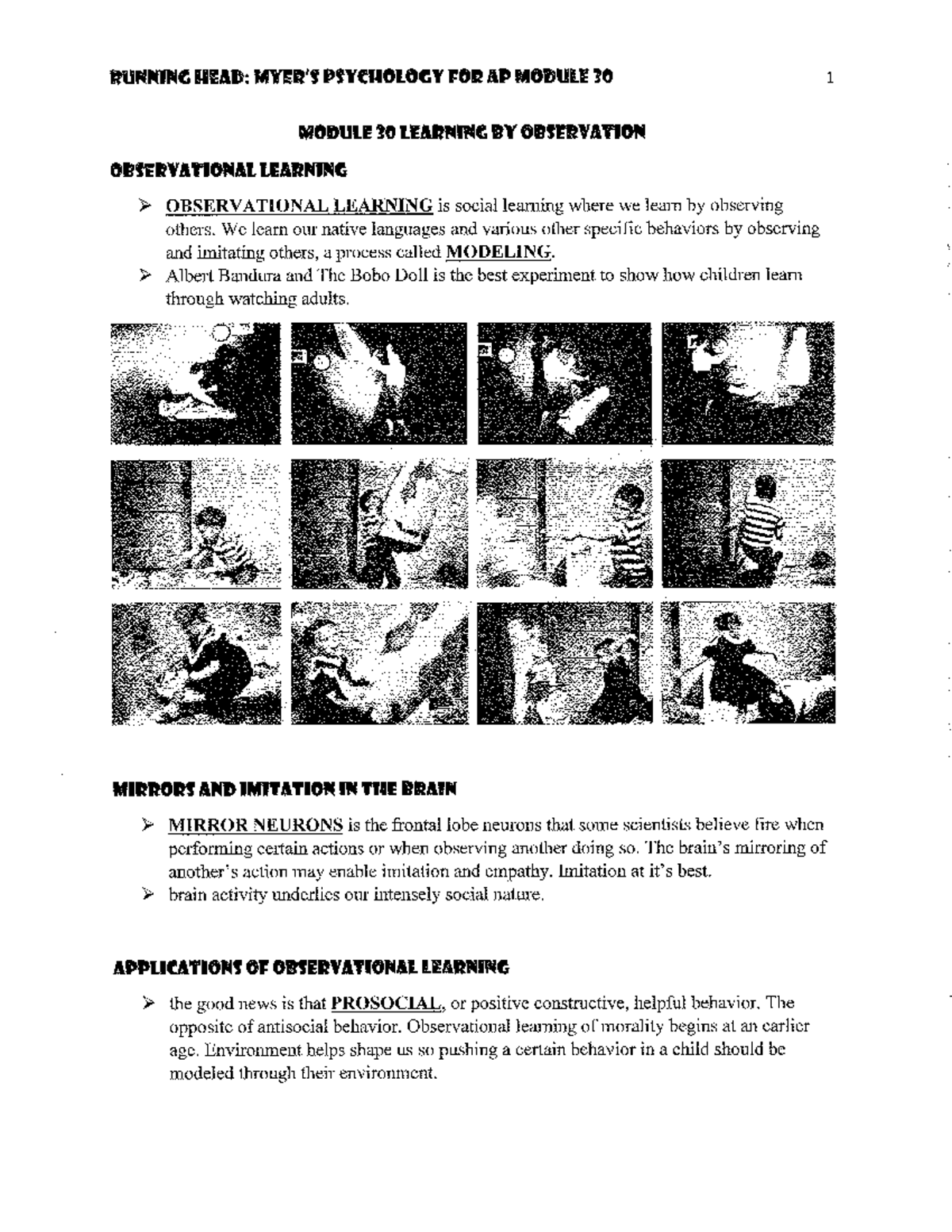 RUNNING HEAD: MYER'S PSYCHOLOGY FOR AP MODULE 30 1

MODULE 30 LEARNING BY OBSERVATION

OBSERVATIONAL LEARNING

➢ OBSERVATIONAL LEARNING is social learning where we learn by observing others. We learn our native languages and various other specific behaviors by observing and imitating others, a process called MODELING.

➢ Albert Bandura and The Bobo Doll is the best experiment to show how children learn through watching adults.

MIRRORS AND IMITATION IN THE BRAIN

➢ MIRROR NEURONS is the frontal lobe neurons that some scientists believe fire when performing certain actions or when observing another doing so. The brain's mirroring of another's action may enable imitation and empathy. Imitation at it's best.

➢ brain activity underlies our intensely social nature.

APPLICATIONS OF OBSERVATIONAL LEARNING

➢ the good news is that PROSOCIAL, or positive constructive, helpful behavior. The opposite of antisocial behavior. Observational learning of morality begins at an earlier age. Environment helps shape us so pushing a certain behavior in a child should be modeled through their environment.